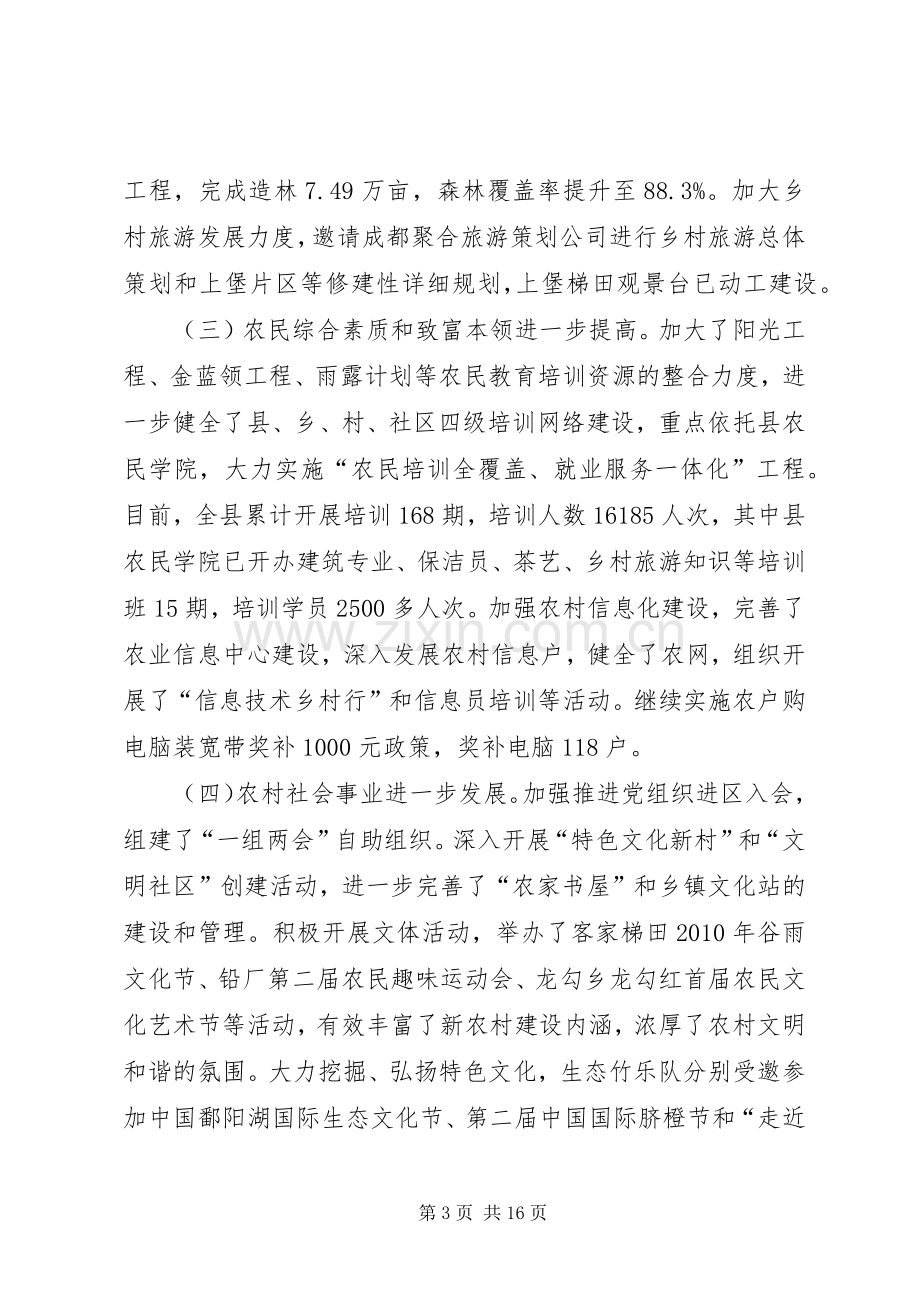 工程，完成造林7.49万亩，森林覆盖率提升至88.3%。加大乡村旅游发展力度，邀请成都聚合旅游策划公司进行乡村旅游总体策划和上堡片区等修建性详细规划，上堡梯田观景台已动工建设。

（三）农民综合素质和致富本领进一步提高。加大了阳光工程、金蓝领工程、雨露计划等农民教育培训资源的整合力度，进一步健全了县、乡、村、社区四级培训网络建设，重点依托县农民学院，大力实施“农民培训全覆盖、就业服务一体化”工程。目前，全县累计开展培训168期，培训人数16185人次，其中县农民学院已开办建筑专业、保洁员、茶艺、乡村旅游知识等培训班15期，培训学员2500多人次。加强农村信息化建设，完善了农业信息中心建设，深入发展农村信息户，健全了农网，组织开展了“信息技术乡村行”和信息员培训等活动。继续实施农户购电脑装宽带奖补1000元政策，奖补电脑118户。

（四）农村社会事业进一步发展。加强推进党组织进区入会，组建了“一组两会”自助组织。深入开展“特色文化新村”和“文明社区”创建活动，进一步完善了“农家书屋”和乡镇文化站的建设和管理。积极开展文体活动，举办了客家梯田2010年谷雨文化节、铅厂第二届农民趣味运动会、龙勾乡龙勾红首届农民文化艺术节等活动，有效丰富了新农村建设内涵，浓厚了农村文明和谐的氛围。大力挖掘、弘扬特色文化，生态竹乐队分别受邀参加中国鄱阳湖国际生态文化节、第二届中国国际脐橙节和“走近

第3页 共16页

www.zixin.com.cn